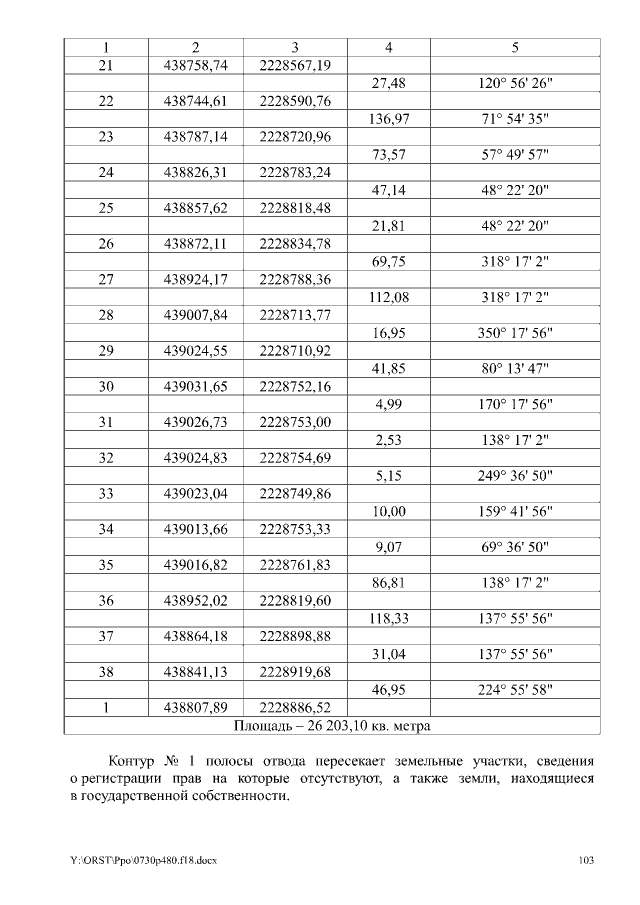 | 1 | 2 | 3 | 4 | 5 |
|---|---|---|---|---|
| 21 | 438758,74 | 2228567,19 | | |
| | | | 27,48 | 120° 56' 26" |
| 22 | 438744,61 | 2228590,76 | | |
| | | | 136,97 | 71° 54' 35" |
| 23 | 438787,14 | 2228720,96 | | |
| | | | 73,57 | 57° 49' 57" |
| 24 | 438826,31 | 2228783,24 | | |
| | | | 47,14 | 48° 22' 20" |
| 25 | 438857,62 | 2228818,48 | | |
| | | | 21,81 | 48° 22' 20" |
| 26 | 438872,11 | 2228834,78 | | |
| | | | 69,75 | 318° 17' 2" |
| 27 | 438924,17 | 2228788,36 | | |
| | | | 112,08 | 318° 17' 2" |
| 28 | 439007,84 | 2228713,77 | | |
| | | | 16,95 | 350° 17' 56" |
| 29 | 439024,55 | 2228710,92 | | |
| | | | 41,85 | 80° 13' 47" |
| 30 | 439031,65 | 2228752,16 | | |
| | | | 4,99 | 170° 17' 56" |
| 31 | 439026,73 | 2228753,00 | | |
| | | | 2,53 | 138° 17' 2" |
| 32 | 439024,83 | 2228754,69 | | |
| | | | 5,15 | 249° 36' 50" |
| 33 | 439023,04 | 2228749,86 | | |
| | | | 10,00 | 159° 41' 56" |
| 34 | 439013,66 | 2228753,33 | | |
| | | | 9,07 | 69° 36' 50" |
| 35 | 439016,82 | 2228761,83 | | |
| | | | 86,81 | 138° 17' 2" |
| 36 | 438952,02 | 2228819,60 | | |
| | | | 118,33 | 137° 55' 56" |
| 37 | 438864,18 | 2228898,88 | | |
| | | | 31,04 | 137° 55' 56" |
| 38 | 438841,13 | 2228919,68 | | |
| | | | 46,95 | 224° 55' 58" |
| 1 | 438807,89 | 2228886,52 | | |
| Площадь – 26 203,10 кв. метра | | | | |

Контур № 1 полосы отвода пересекает земельные участки, сведения о регистрации прав на которые отсутствуют, а также земли, находящиеся в государственной собственности.

Y:\ORST\Ppo\0730p480.f18.docx
103